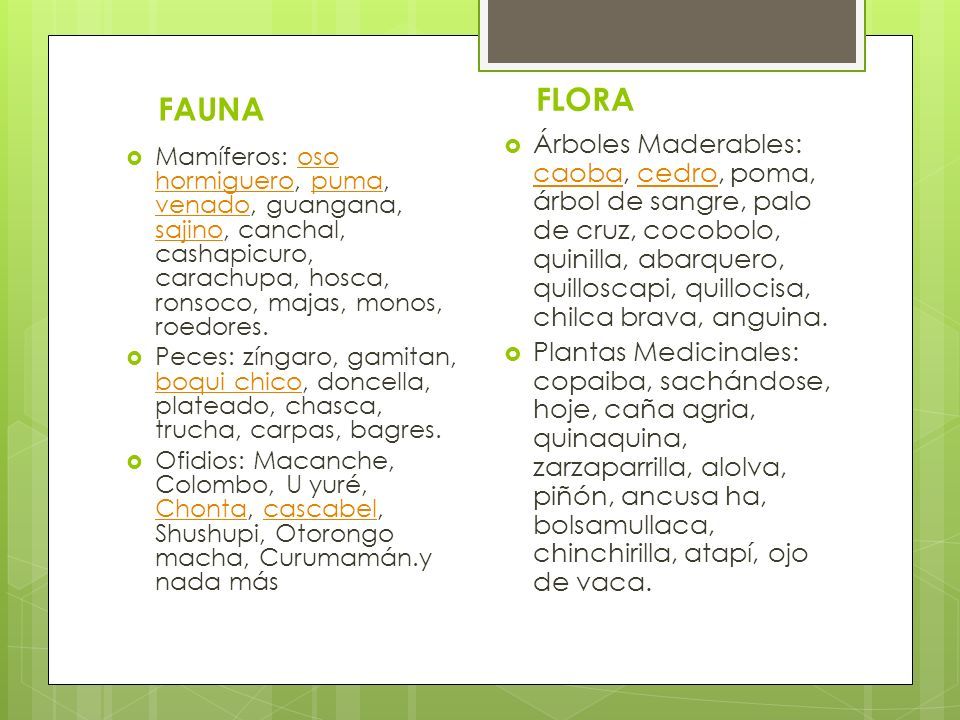 FAUNA

Mamíferos: oso hormiguero, puma, venado, guangana, sajino, canchal, cashapicuro, carachupa, hosca, ronsoco, majas, monos, roedores.

Peces: zíngaro, gamitan, boqui chico, doncella, plateado, chasca, trucha, carpas, bagres.

Ofidios: Macanche, Colombo, U yuré, Chonta, cascabel, Shushupi, Otorongo macha, Curumamán.y nada más

FLORA

Árboles Maderables: caoba, cedro, poma, árbol de sangre, palo de cruz, cocobolo, quinilla, abarquero, quilloscapi, quillocisa, chilca brava, anguina.

Plantas Medicinales: copaiba, sachándose, hoje, caña agria, quinaquina, zarzaparrilla, alolva, piñón, ancusa ha, bolsamullaca, chinchirilla, atapí, ojo de vaca.